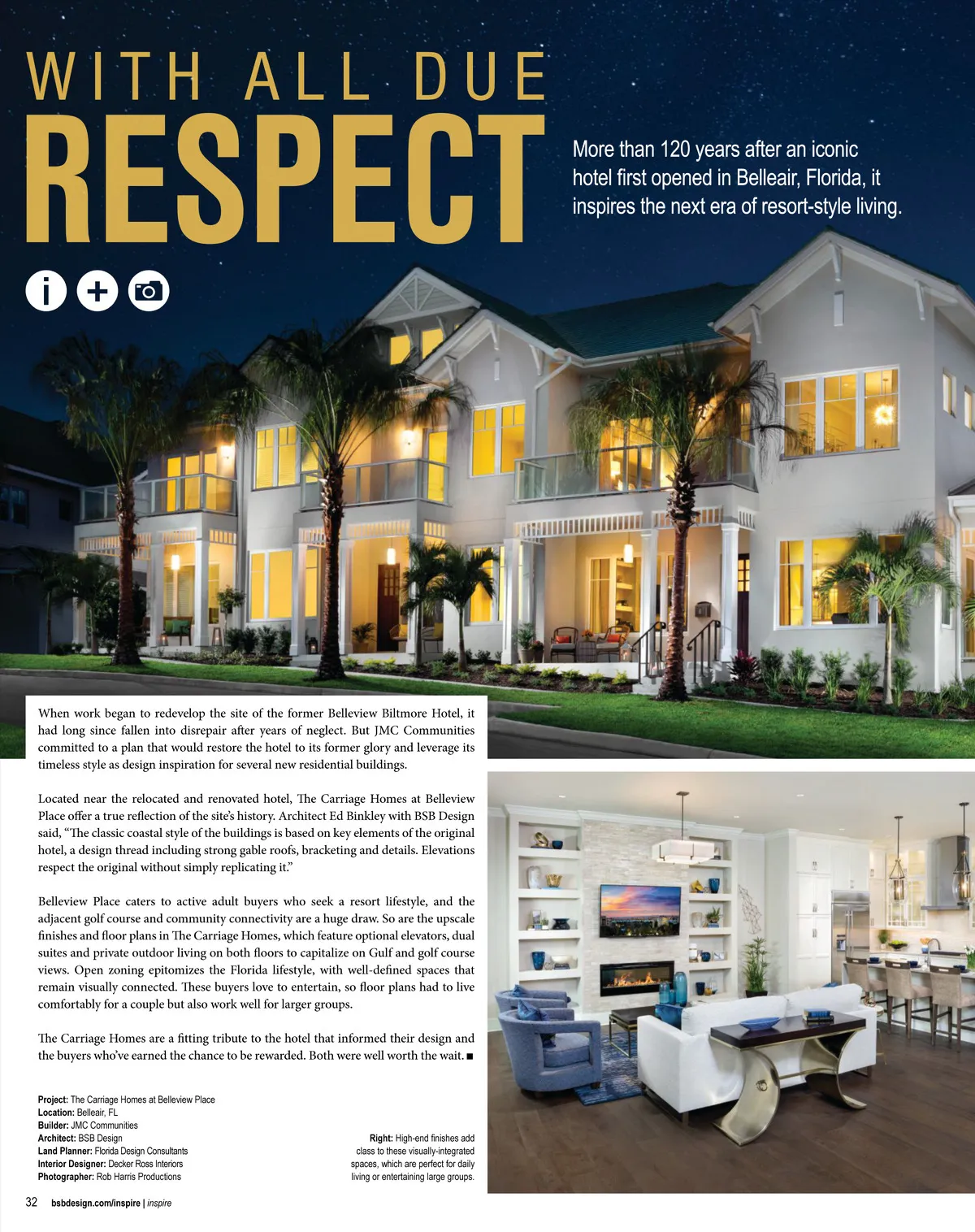 WITH ALL DUE
RESPECT

More than 120 years after an iconic hotel first opened in Belleair, Florida, it inspires the next era of resort-style living.

When work began to redevelop the site of the former Belleview Biltmore Hotel, it had long since fallen into disrepair after years of neglect. But JMC Communities committed to a plan that would restore the hotel to its former glory and leverage its timeless style as design inspiration for several new residential buildings.

Located near the relocated and renovated hotel, The Carriage Homes at Belleview Place offer a true reflection of the site's history. Architect Ed Binkley with BSB Design said, "The classic coastal style of the buildings is based on key elements of the original hotel, a design thread including strong gable roofs, bracketing and details. Elevations respect the original without simply replicating it."

Belleview Place caters to active adult buyers who seek a resort lifestyle, and the adjacent golf course and community connectivity are a huge draw. So are the upscale finishes and floor plans in The Carriage Homes, which feature optional elevators, dual suites and private outdoor living on both floors to capitalize on Gulf and golf course views. Open zoning epitomizes the Florida lifestyle, with well-defined spaces that remain visually connected. These buyers love to entertain, so floor plans had to live comfortably for a couple but also work well for larger groups.

The Carriage Homes are a fitting tribute to the hotel that informed their design and the buyers who've earned the chance to be rewarded. Both were well worth the wait. ■

Project: The Carriage Homes at Belleview Place
Location: Belleair, FL
Builder: JMC Communities
Architect: BSB Design
Land Planner: Florida Design Consultants
Interior Designer: Decker Ross Interiors
Photographer: Rob Harris Productions

Right: High-end finishes add class to these visually-integrated spaces, which are perfect for daily living or entertaining large groups.

32 bsbdesign.com/inspire | inspire